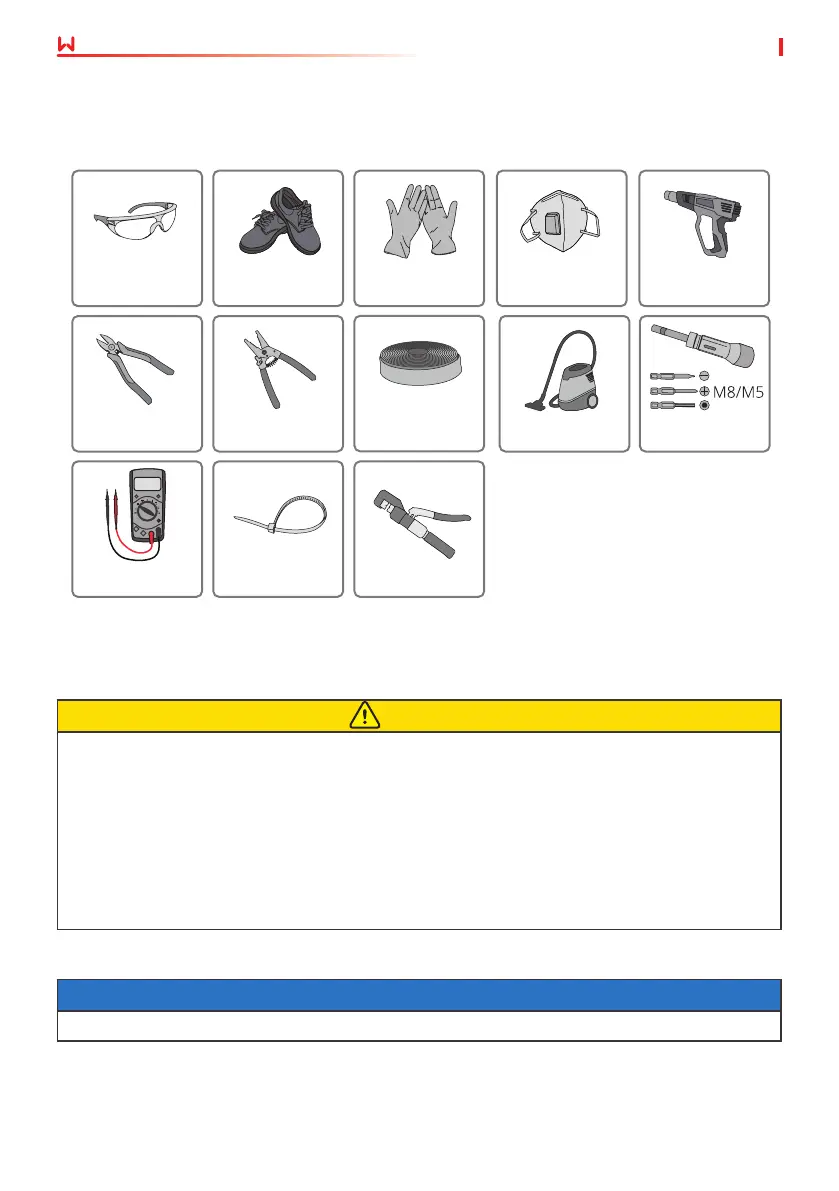 M8/M5